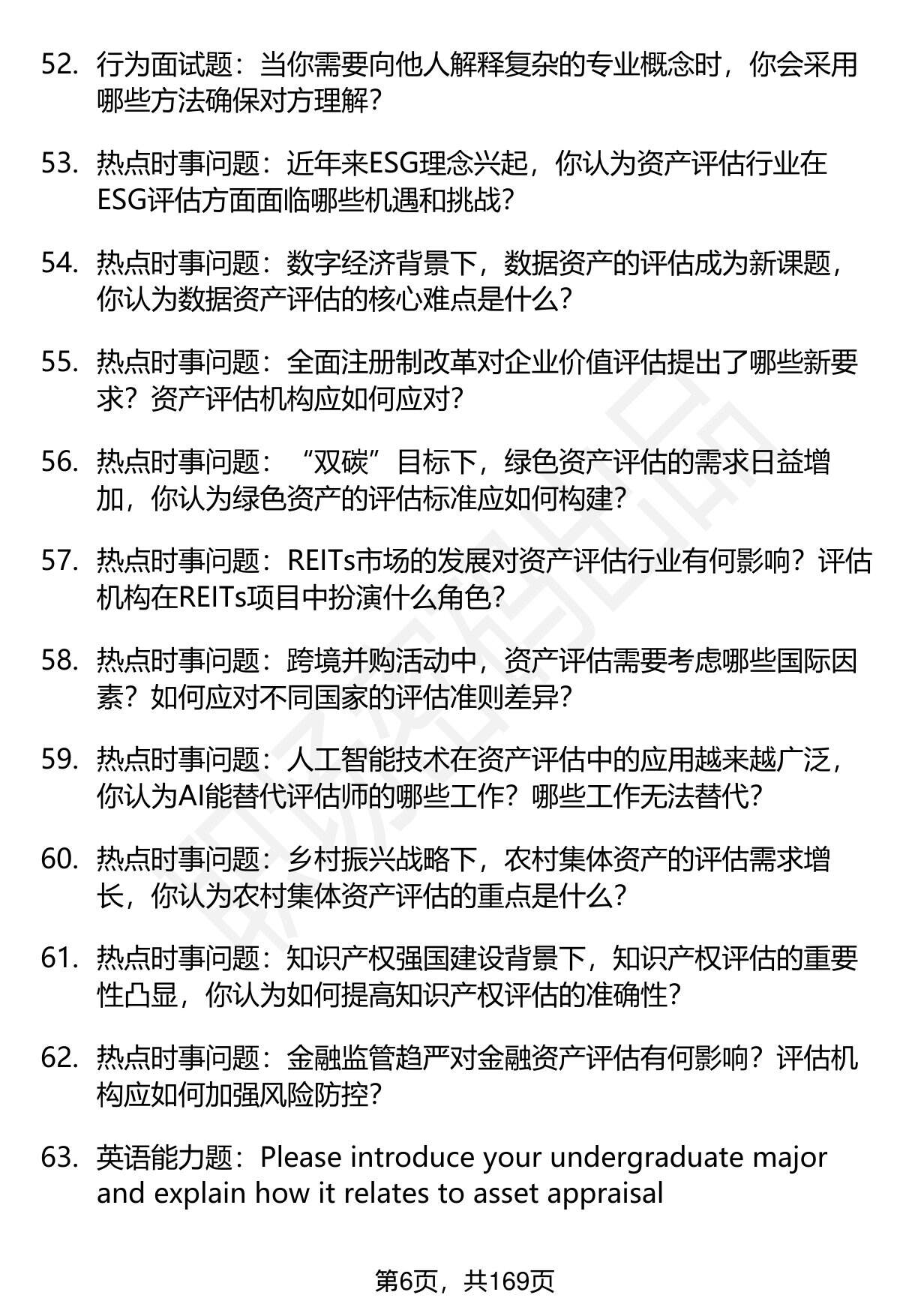 52. 行为面试题：当你需要向他人解释复杂的专业概念时，你会采用哪些方法确保对方理解？

53. 热点时事问题：近年来ESG理念兴起，你认为资产评估行业在ESG评估方面面临哪些机遇和挑战？

54. 热点时事问题：数字经济背景下，数据资产的评估成为新课题，你认为数据资产评估的核心难点是什么？

55. 热点时事问题：全面注册制改革对企业价值评估提出了哪些新要求？资产评估机构应如何应对？

56. 热点时事问题：“双碳”目标下，绿色资产评估的需求日益增加，你认为绿色资产的评估标准应如何构建？

57. 热点时事问题：REITs市场的发展对资产评估行业有何影响？评估机构在REITs项目中扮演什么角色？

58. 热点时事问题：跨境并购活动中，资产评估需要考虑哪些国际因素？如何应对不同国家的评估准则差异？

59. 热点时事问题：人工智能技术在资产评估中的应用越来越广泛，你认为AI能替代评估师的哪些工作？哪些工作无法替代？

60. 热点时事问题：乡村振兴战略下，农村集体资产的评估需求增长，你认为农村集体资产评估的重点是什么？

61. 热点时事问题：知识产权强国建设背景下，知识产权评估的重要性凸显，你认为如何提高知识产权评估的准确性？

62. 热点时事问题：金融监管趋严对金融资产评估有何影响？评估机构应如何加强风险防控？

63. 英语能力题：Please introduce your undergraduate major and explain how it relates to asset appraisal

第6页，共169页